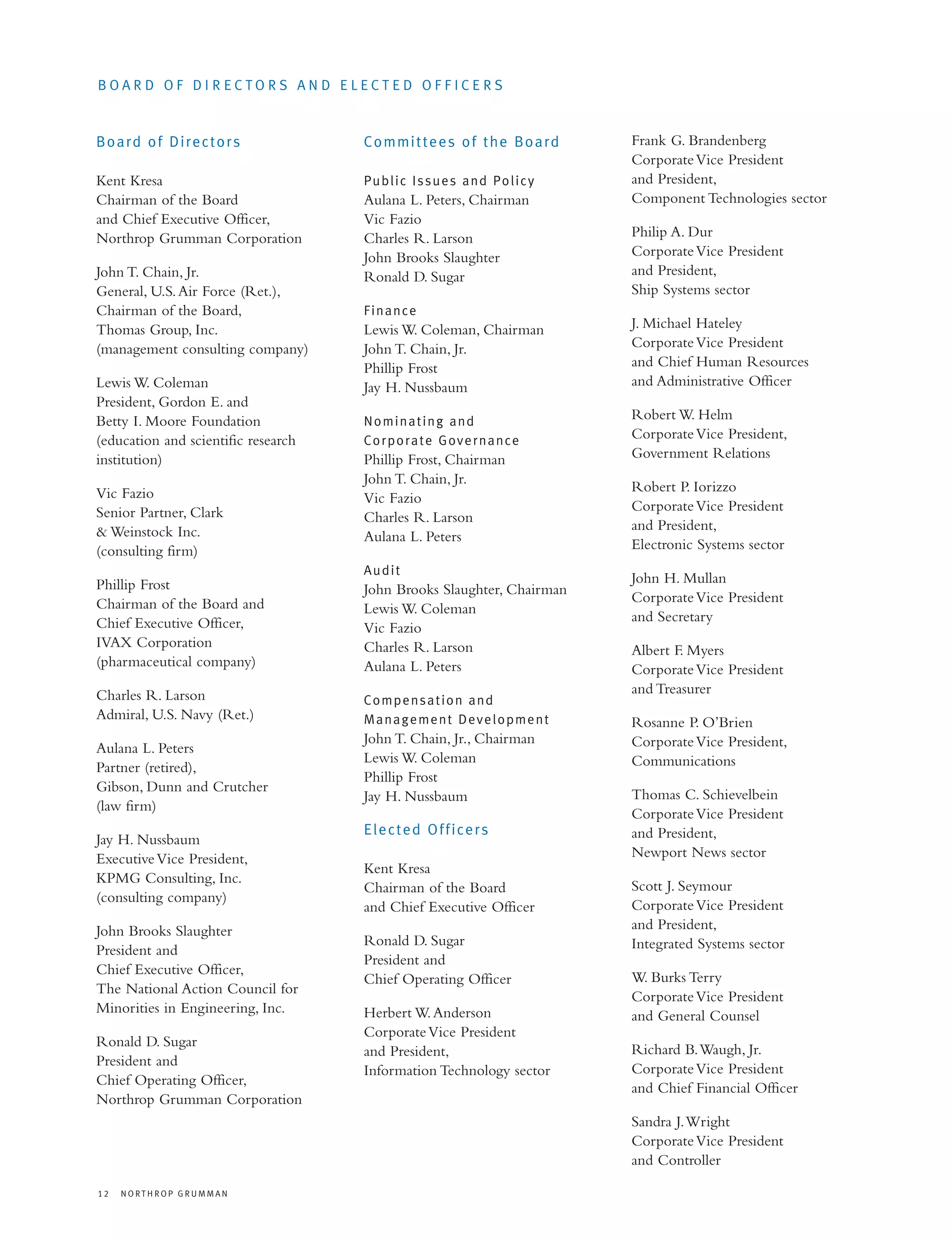 BOARD OF DIRECTORS AND ELECTED OFFICERS

Board of Directors

Kent Kresa
Chairman of the Board
and Chief Executive Officer,
Northrop Grumman Corporation

John T. Chain, Jr.
General, U.S. Air Force (Ret.),
Chairman of the Board,
Thomas Group, Inc.
(management consulting company)

Lewis W. Coleman
President, Gordon E. and
Betty I. Moore Foundation
(education and scientific research institution)

Vic Fazio
Senior Partner, Clark
& Weinstock Inc.
(consulting firm)

Phillip Frost
Chairman of the Board and
Chief Executive Officer,
IVAX Corporation
(pharmaceutical company)

Charles R. Larson
Admiral, U.S. Navy (Ret.)

Aulana L. Peters
Partner (retired),
Gibson, Dunn and Crutcher
(law firm)

Jay H. Nussbaum
Executive Vice President,
KPMG Consulting, Inc.
(consulting company)

John Brooks Slaughter
President and
Chief Executive Officer,
The National Action Council for
Minorities in Engineering, Inc.

Ronald D. Sugar
President and
Chief Operating Officer,
Northrop Grumman Corporation

Committees of the Board

Public Issues and Policy
Aulana L. Peters, Chairman
Vic Fazio
Charles R. Larson
John Brooks Slaughter
Ronald D. Sugar

Finance
Lewis W. Coleman, Chairman
John T. Chain, Jr.
Phillip Frost
Jay H. Nussbaum

Nominating and
Corporate Governance
Phillip Frost, Chairman
John T. Chain, Jr.
Vic Fazio
Charles R. Larson
Aulana L. Peters

Audit
John Brooks Slaughter, Chairman
Lewis W. Coleman
Vic Fazio
Charles R. Larson
Aulana L. Peters

Compensation and
Management Development
John T. Chain, Jr., Chairman
Lewis W. Coleman
Phillip Frost
Jay H. Nussbaum

Elected Officers

Kent Kresa
Chairman of the Board
and Chief Executive Officer

Ronald D. Sugar
President and
Chief Operating Officer

Herbert W. Anderson
Corporate Vice President
and President,
Information Technology sector

Frank G. Brandenberg
Corporate Vice President
and President,
Component Technologies sector

Philip A. Dur
Corporate Vice President
and President,
Ship Systems sector

J. Michael Hateley
Corporate Vice President
and Chief Human Resources
and Administrative Officer

Robert W. Helm
Corporate Vice President,
Government Relations

Robert P. Iorizzo
Corporate Vice President
and President,
Electronic Systems sector

John H. Mullan
Corporate Vice President
and Secretary

Albert F. Myers
Corporate Vice President
and Treasurer

Rosanne P. O'Brien
Corporate Vice President,
Communications

Thomas C. Schievelbein
Corporate Vice President
and President,
Newport News sector

Scott J. Seymour
Corporate Vice President
and President,
Integrated Systems sector

W. Burks Terry
Corporate Vice President
and General Counsel

Richard B. Waugh, Jr.
Corporate Vice President
and Chief Financial Officer

Sandra J. Wright
Corporate Vice President
and Controller

12 NORTHROP GRUMMAN